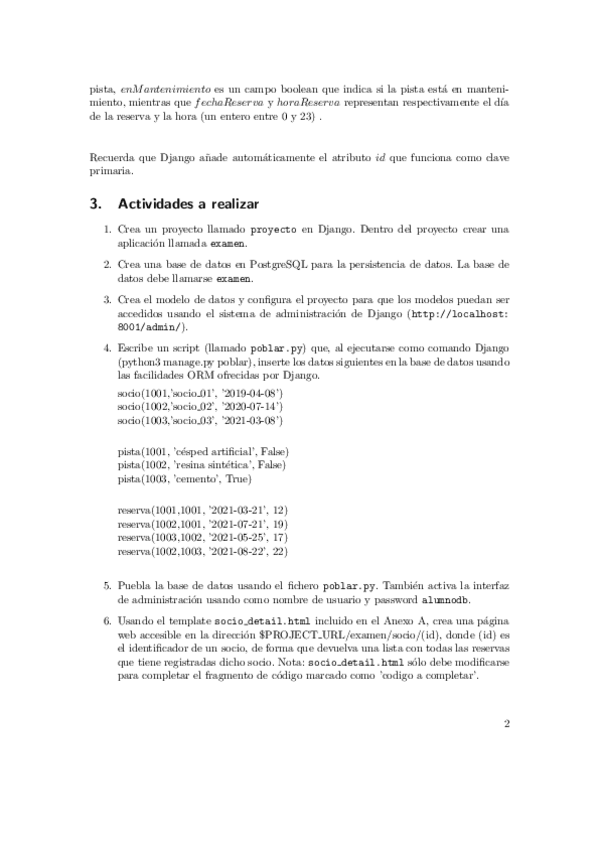 pista, $enMantenimiento$ es un campo boolean que indica si la pista está en mantenimiento, mientras que $fechaReserva$ y $horaReserva$ representan respectivamente el día de la reserva y la hora (un entero entre 0 y 23) .

Recuerda que Django añade automáticamente el atributo $id$ que funciona como clave primaria.

3. Actividades a realizar

1. Crea un proyecto llamado proyecto en Django. Dentro del proyecto crear una aplicación llamada examen.

2. Crea una base de datos en PostgreSQL para la persistencia de datos. La base de datos debe llamarse examen.

3. Crea el modelo de datos y configura el proyecto para que los modelos puedan ser accedidos usando el sistema de administración de Django (http://localhost:8001/admin/).

4. Escribe un script (llamado poblar.py) que, al ejecutarse como comando Django (python3 manage.py poblar), inserte los datos siguientes en la base de datos usando las facilidades ORM ofrecidas por Django.

socio(1001,'socio_01', '2019-04-08')
socio(1002,'socio_02', '2020-07-14')
socio(1003,'socio_03', '2021-03-08')

pista(1001, 'césped artificial', False)
pista(1002, 'resina sintética', False)
pista(1003, 'cemento', True)

reserva(1001,1001, '2021-03-21', 12)
reserva(1002,1001, '2021-07-21', 19)
reserva(1003,1002, '2021-05-25', 17)
reserva(1002,1003, '2021-08-22', 22)

5. Puebla la base de datos usando el fichero poblar.py. También activa la interfaz de administración usando como nombre de usuario y password alumnodb.

6. Usando el template socio_detail.html incluido en el Anexo A, crea una página web accesible en la dirección $PROJECT_URL/examen/socio/(id), donde (id) es el identificador de un socio, de forma que devuelva una lista con todas las reservas que tiene registradas dicho socio. Nota: socio_detail.html sólo debe modificarse para completar el fragmento de código marcado como 'codigo a completar'.

2